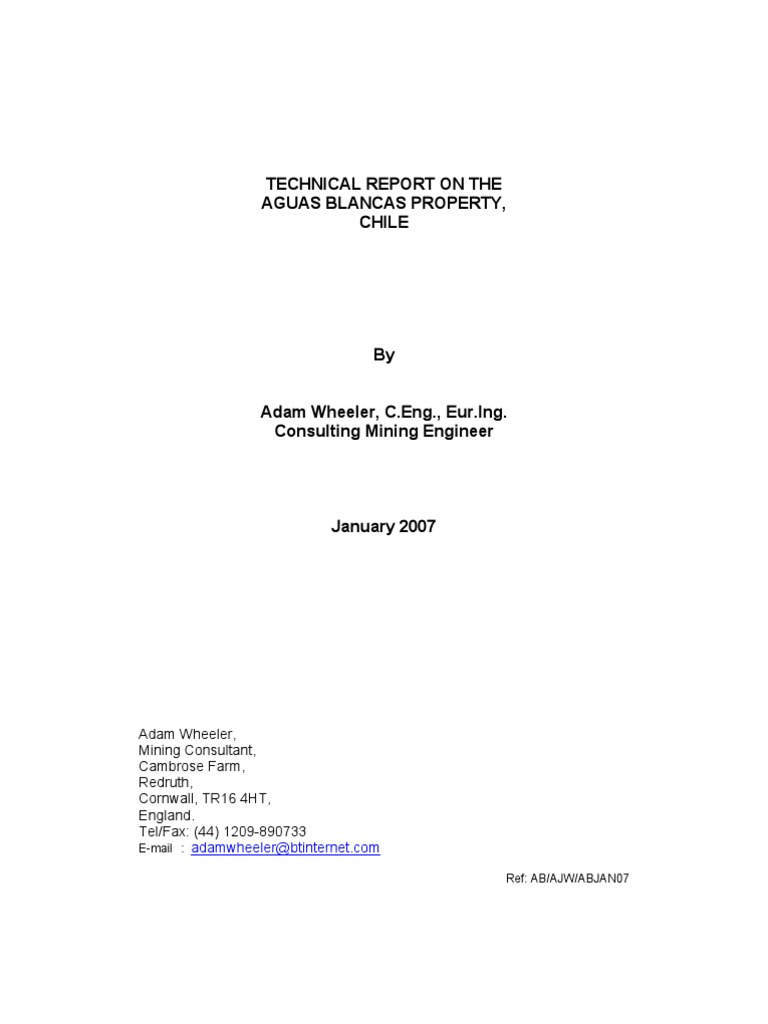 TECHNICAL REPORT ON THE
AGUAS BLANCAS PROPERTY,
CHILE

By

Adam Wheeler, C.Eng., Eur.Ing.
Consulting Mining Engineer

January 2007

Adam Wheeler,
Mining Consultant,
Cambrose Farm,
Redruth,
Cornwall, TR16 4HT,
England.
Tel/Fax: (44) 1209-890733
E-mail : adamwheeler@btinternet.com

Ref: AB/AJW/ABJAN07